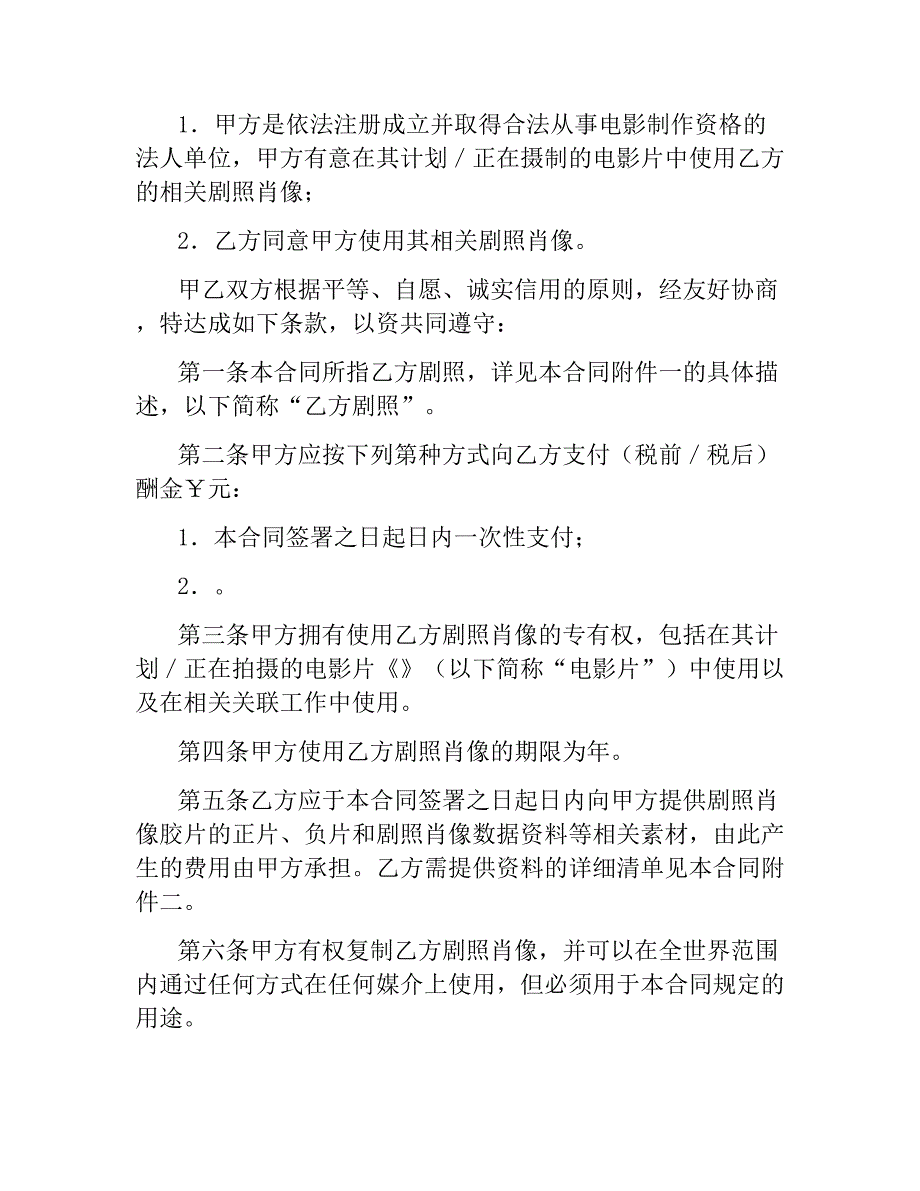 1．甲方是依法注册成立并取得合法从事电影制作资格的法人单位，甲方有意在其计划／正在摄制的电影片中使用乙方的相关剧照肖像；

2．乙方同意甲方使用其相关剧照肖像。

甲乙双方根据平等、自愿、诚实信用的原则，经友好协商，特达成如下条款，以资共同遵守：

第一条本合同所指乙方剧照，详见本合同附件一的具体描述，以下简称“乙方剧照”。

第二条甲方应按下列第种方式向乙方支付（税前／税后）酬金￥元：

1．本合同签署之日起日内一次性支付；

2．。

第三条甲方拥有使用乙方剧照肖像的专有权，包括在其计划／正在拍摄的电影片《》（以下简称“电影片”）中使用以及在相关关联工作中使用。

第四条甲方使用乙方剧照肖像的期限为年。

第五条乙方应于本合同签署之日起日内向甲方提供剧照肖像胶片的正片、负片和剧照肖像数据资料等相关素材，由此产生的费用由甲方承担。乙方需提供资料的详细清单见本合同附件二。

第六条甲方有权复制乙方剧照肖像，并可以在全世界范围内通过任何方式在任何媒介上使用，但必须用于本合同规定的用途。